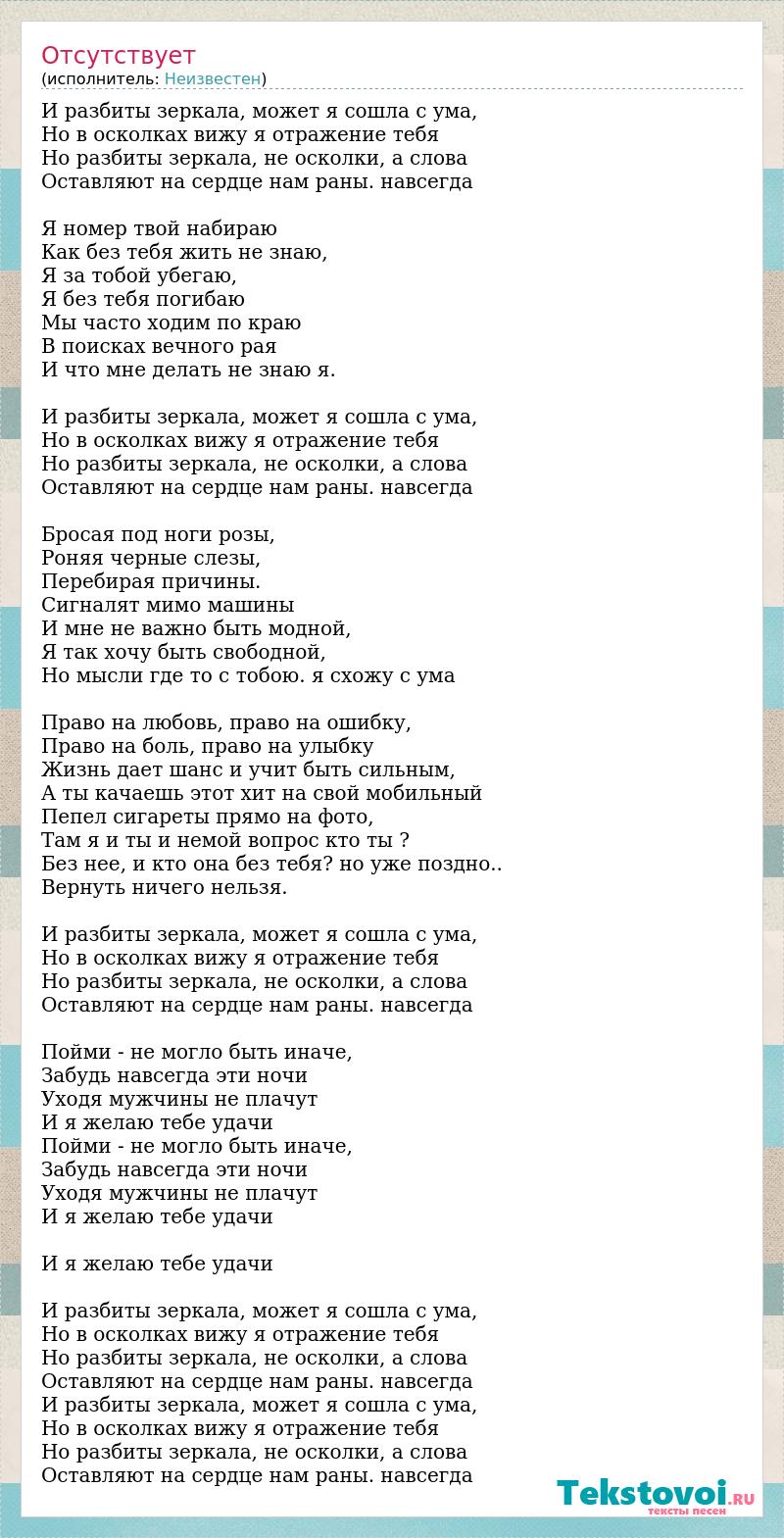 Отсутствует
(исполнитель: Неизвестен)

И разбиты зеркала, может я сошла с ума,
Но в осколках вижу я отражение тебя
Но разбиты зеркала, не осколки, а слова
Оставляют на сердце нам раны. навсегда

Я номер твой набираю
Как без тебя жить не знаю,
Я за тобой убегаю,
Я без тебя погибаю
Мы часто ходим по краю
В поисках вечного рая
И что мне делать не знаю я.

И разбиты зеркала, может я сошла с ума,
Но в осколках вижу я отражение тебя
Но разбиты зеркала, не осколки, а слова
Оставляют на сердце нам раны. навсегда

Бросая под ноги розы,
Роняя черные слезы,
Перебирая причины.
Сигналят мимо машины
И мне не важно быть модной,
Я так хочу быть свободной,
Но мысли где то с тобою. я схожу с ума

Право на любовь, право на ошибку,
Право на боль, право на улыбку
Жизнь дает шанс и учит быть сильным,
А ты качаешь этот хит на свой мобильный
Пепел сигареты прямо на фото,
Там я и ты и немой вопрос кто ты ?
Без нее, и кто она без тебя? но уже поздно..
Вернуть ничего нельзя.

И разбиты зеркала, может я сошла с ума,
Но в осколках вижу я отражение тебя
Но разбиты зеркала, не осколки, а слова
Оставляют на сердце нам раны. навсегда

Пойми - не могло быть иначе,
Забудь навсегда эти ночи
Уходя мужчины не плачут
И я желаю тебе удачи
Пойми - не могло быть иначе,
Забудь навсегда эти ночи
Уходя мужчины не плачут
И я желаю тебе удачи

И я желаю тебе удачи

И разбиты зеркала, может я сошла с ума,
Но в осколках вижу я отражение тебя
Но разбиты зеркала, не осколки, а слова
Оставляют на сердце нам раны. навсегда
И разбиты зеркала, может я сошла с ума,
Но в осколках вижу я отражение тебя
Но разбиты зеркала, не осколки, а слова
Оставляют на сердце нам раны. навсегда

Tekstovoi.RU
тексты песен